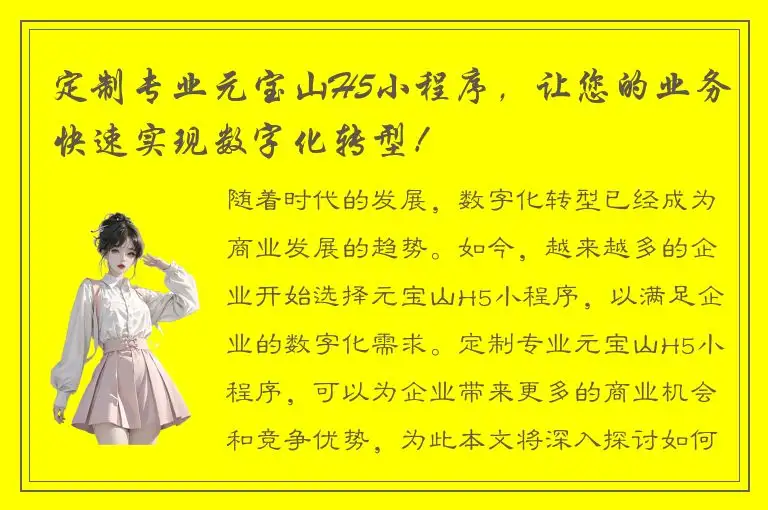 定制专业元宝山H5小程序，让您的业务快速实现数字化转型！

随着时代的发展，数字化转型已经成为商业发展的趋势。如今，越来越多的企业开始选择元宝山H5小程序，以满足企业的数字化需求。定制专业元宝山H5小程序，可以为企业带来更多的商业机会和竞争优势，为此本文将深入探讨如何